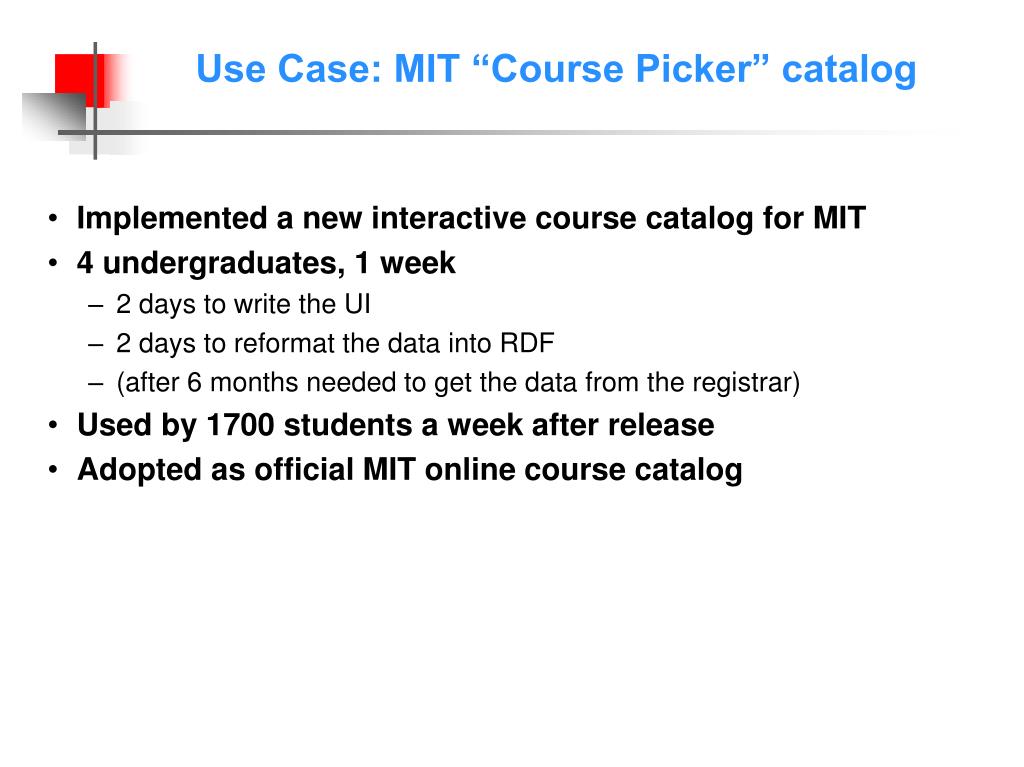 Use Case: MIT “Course Picker” catalog

• Implemented a new interactive course catalog for MIT
• 4 undergraduates, 1 week
– 2 days to write the UI
– 2 days to reformat the data into RDF
– (after 6 months needed to get the data from the registrar)
• Used by 1700 students a week after release
• Adopted as official MIT online course catalog